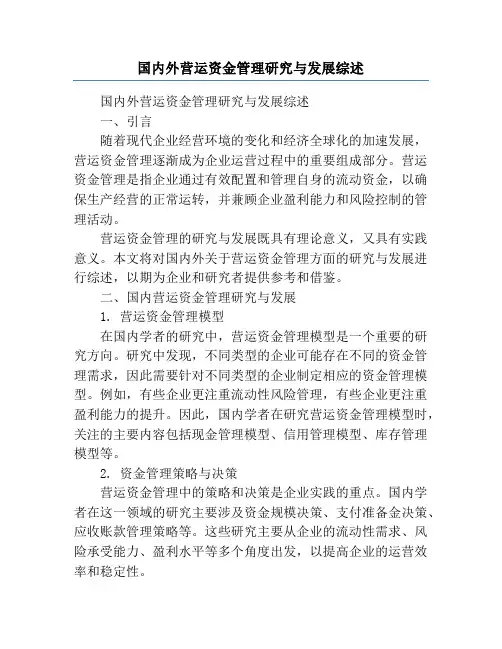 国内外营运资金管理研究与发展综述

国内外营运资金管理研究与发展综述

一、引言

随着现代企业经营环境的变化和经济全球化的加速发展，营运资金管理逐渐成为企业运营过程中的重要组成部分。营运资金管理是指企业通过有效配置和管理自身的流动资金，以确保生产经营的正常运转，并兼顾企业盈利能力和风险控制的管理活动。

营运资金管理的研究与发展既具有理论意义，又具有实践意义。本文将对国内外关于营运资金管理方面的研究与发展进行综述，以期为企业和研究者提供参考和借鉴。

二、国内营运资金管理研究与发展

1. 营运资金管理模型

在国内学者的研究中，营运资金管理模型是一个重要的研究方向。研究中发现，不同类型的企业可能存在不同的资金管理需求，因此需要针对不同类型的企业制定相应的资金管理模型。例如，有些企业更注重流动性风险管理，有些企业更注重盈利能力的提升。因此，国内学者在研究营运资金管理模型时，关注的主要内容包括现金管理模型、信用管理模型、库存管理模型等。

2. 资金管理策略与决策

营运资金管理中的策略和决策是企业实践的重点。国内学者在这一领域的研究主要涉及资金规模决策、支付准备金决策、应收账款管理策略等。这些研究主要从企业的流动性需求、风险承受能力、盈利水平等多个角度出发，以提高企业的运营效率和稳定性。